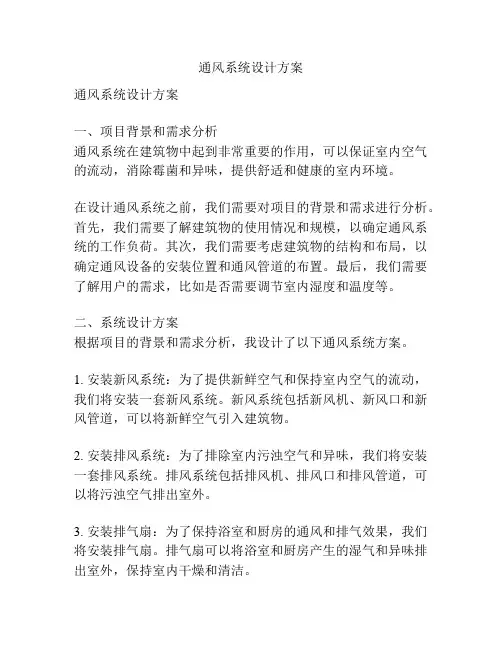 通风系统设计方案

通风系统设计方案

一、项目背景和需求分析
通风系统在建筑物中起到非常重要的作用，可以保证室内空气的流动，消除霉菌和异味，提供舒适和健康的室内环境。

在设计通风系统之前，我们需要对项目的背景和需求进行分析。首先，我们需要了解建筑物的使用情况和规模，以确定通风系统的工作负荷。其次，我们需要考虑建筑物的结构和布局，以确定通风设备的安装位置和通风管道的布置。最后，我们需要了解用户的需求，比如是否需要调节室内湿度和温度等。

二、系统设计方案
根据项目的背景和需求分析，我设计了以下通风系统方案。

1. 安装新风系统：为了提供新鲜空气和保持室内空气的流动，我们将安装一套新风系统。新风系统包括新风机、新风口和新风管道，可以将新鲜空气引入建筑物。

2. 安装排风系统：为了排除室内污浊空气和异味，我们将安装一套排风系统。排风系统包括排风机、排风口和排风管道，可以将污浊空气排出室外。

3. 安装排气扇：为了保持浴室和厨房的通风和排气效果，我们将安装排气扇。排气扇可以将浴室和厨房产生的湿气和异味排出室外，保持室内干燥和清洁。